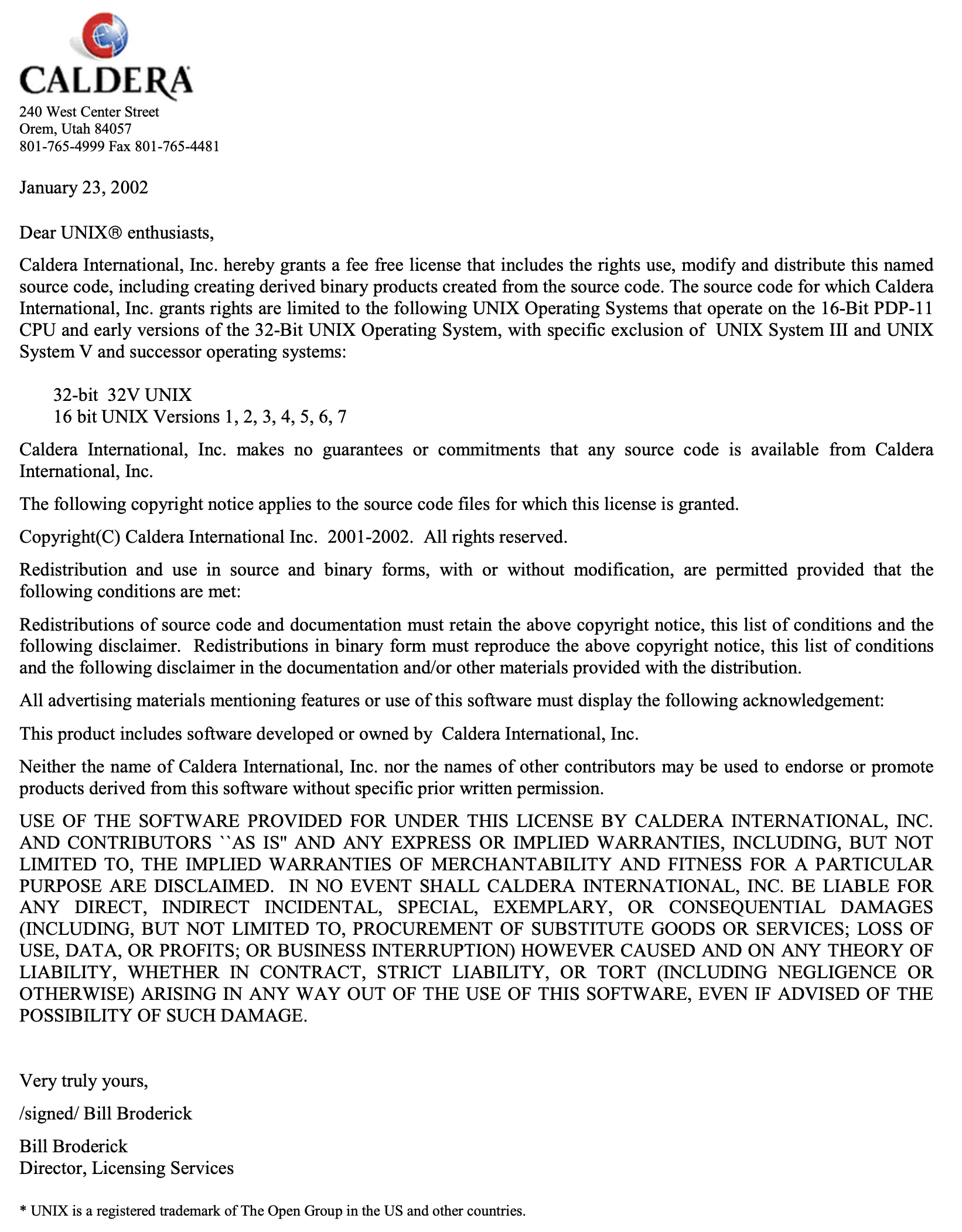 CALDERA
240 West Center Street
Orem, Utah 84057
801-765-4999 Fax 801-765-4481

January 23, 2002

Dear UNIX® enthusiasts,

Caldera International, Inc. hereby grants a fee free license that includes the rights use, modify and distribute this named source code, including creating derived binary products created from the source code. The source code for which Caldera International, Inc. grants rights are limited to the following UNIX Operating Systems that operate on the 16-Bit PDP-11 CPU and early versions of the 32-Bit UNIX Operating System, with specific exclusion of UNIX System III and UNIX System V and successor operating systems:

32-bit 32V UNIX
16 bit UNIX Versions 1, 2, 3, 4, 5, 6, 7

Caldera International, Inc. makes no guarantees or commitments that any source code is available from Caldera International, Inc.

The following copyright notice applies to the source code files for which this license is granted.

Copyright(C) Caldera International Inc. 2001-2002. All rights reserved.

Redistribution and use in source and binary forms, with or without modification, are permitted provided that the following conditions are met:

Redistributions of source code and documentation must retain the above copyright notice, this list of conditions and the following disclaimer. Redistributions in binary form must reproduce the above copyright notice, this list of conditions and the following disclaimer in the documentation and/or other materials provided with the distribution.

All advertising materials mentioning features or use of this software must display the following acknowledgement:

This product includes software developed or owned by Caldera International, Inc.

Neither the name of Caldera International, Inc. nor the names of other contributors may be used to endorse or promote products derived from this software without specific prior written permission.

USE OF THE SOFTWARE PROVIDED FOR UNDER THIS LICENSE BY CALDERA INTERNATIONAL, INC. AND CONTRIBUTORS ``AS IS'' AND ANY EXPRESS OR IMPLIED WARRANTIES, INCLUDING, BUT NOT LIMITED TO, THE IMPLIED WARRANTIES OF MERCHANTABILITY AND FITNESS FOR A PARTICULAR PURPOSE ARE DISCLAIMED. IN NO EVENT SHALL CALDERA INTERNATIONAL, INC. BE LIABLE FOR ANY DIRECT, INDIRECT INCIDENTAL, SPECIAL, EXEMPLARY, OR CONSEQUENTIAL DAMAGES (INCLUDING, BUT NOT LIMITED TO, PROCUREMENT OF SUBSTITUTE GOODS OR SERVICES; LOSS OF USE, DATA, OR PROFITS; OR BUSINESS INTERRUPTION) HOWEVER CAUSED AND ON ANY THEORY OF LIABILITY, WHETHER IN CONTRACT, STRICT LIABILITY, OR TORT (INCLUDING NEGLIGENCE OR OTHERWISE) ARISING IN ANY WAY OUT OF THE USE OF THIS SOFTWARE, EVEN IF ADVISED OF THE POSSIBILITY OF SUCH DAMAGE.

Very truly yours,

/signed/ Bill Broderick

Bill Broderick
Director, Licensing Services

* UNIX is a registered trademark of The Open Group in the US and other countries.